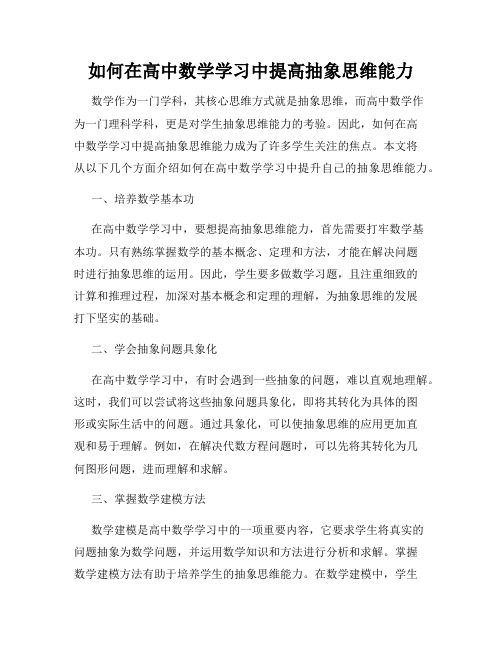 如何在高中数学学习中提高抽象思维能力

数学作为一门学科，其核心思维方式就是抽象思维，而高中数学作为一门理科学科，更是对学生抽象思维能力的考验。因此，如何在高中数学学习中提高抽象思维能力成为了许多学生关注的焦点。本文将从以下几个方面介绍如何在高中数学学习中提升自己的抽象思维能力。

一、培养数学基本功

在高中数学学习中，要想提高抽象思维能力，首先需要打牢数学基本功。只有熟练掌握数学的基本概念、定理和方法，才能在解决问题时进行抽象思维的运用。因此，学生要多做数学习题，且注重细致的计算和推理过程，加深对基本概念和定理的理解，为抽象思维的发展打下坚实的基础。

二、学会抽象问题具象化

在高中数学学习中，有时会遇到一些抽象的问题，难以直观地理解。这时，我们可以尝试将这些抽象问题具象化，即将其转化为具体的图形或实际生活中的问题。通过具象化，可以使抽象思维的应用更加直观和易于理解。例如，在解决代数方程问题时，可以先将其转化为几何图形问题，进而理解和求解。

三、掌握数学建模方法

数学建模是高中数学学习中的一项重要内容，它要求学生将真实的问题抽象为数学问题，并运用数学知识和方法进行分析和求解。掌握数学建模方法有助于培养学生的抽象思维能力。在数学建模中，学生